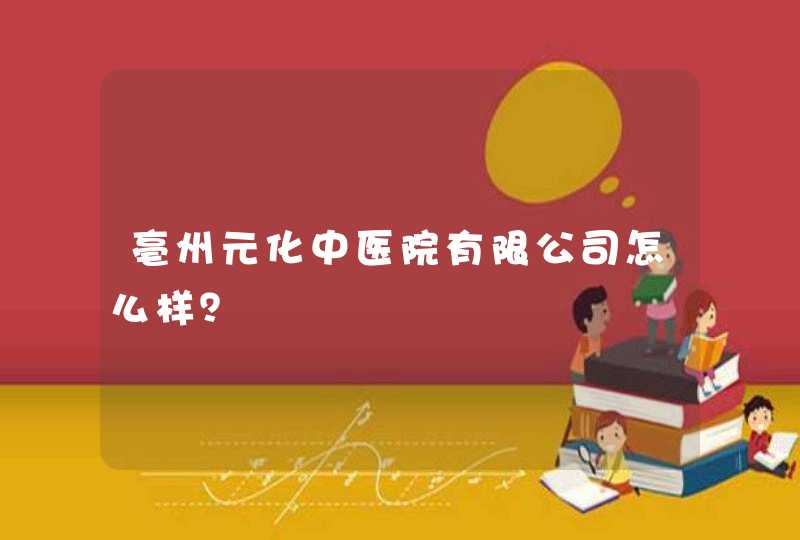 亳州元化中医院有限公司怎么样？